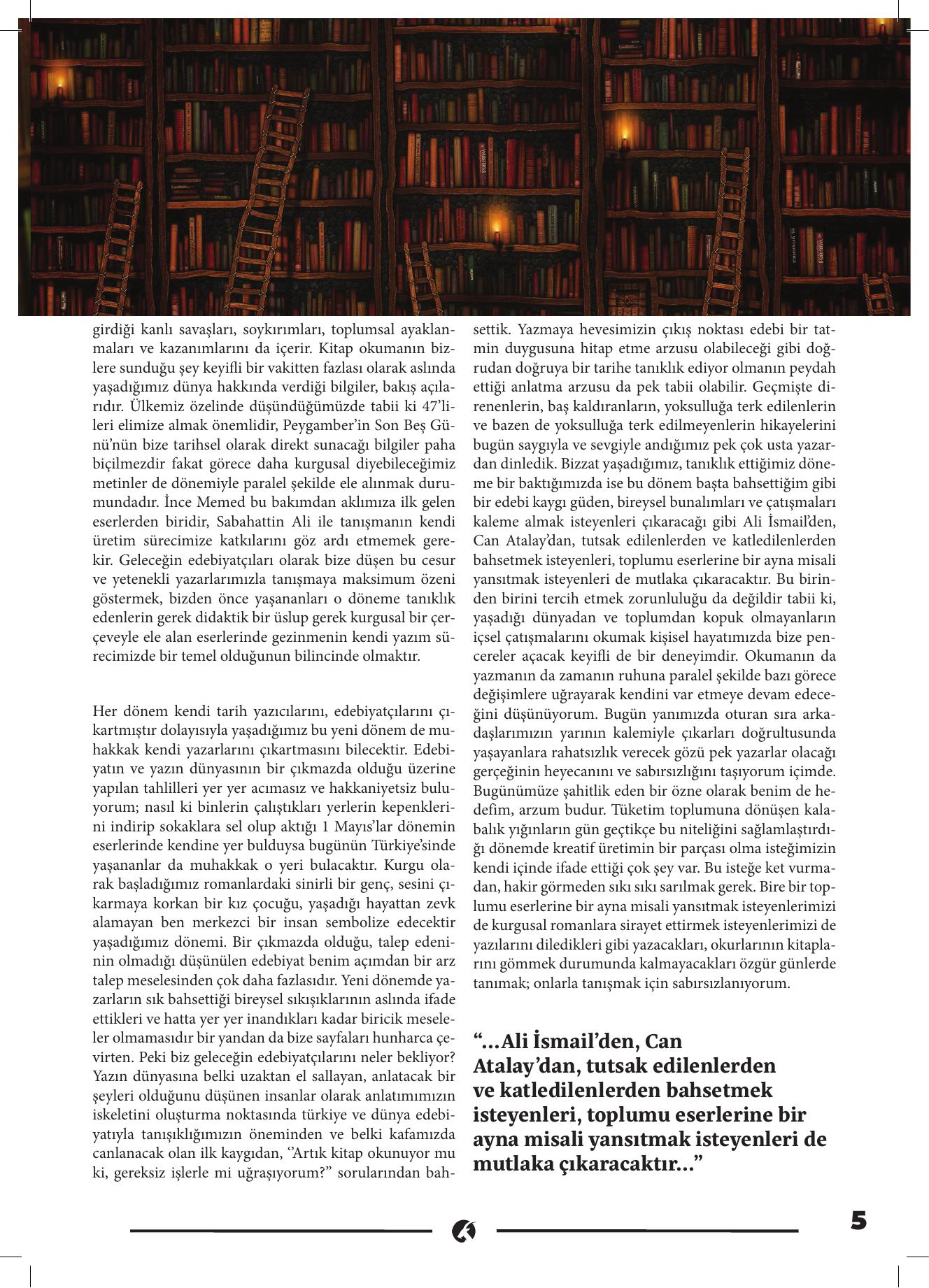 girdiği kanlı savaşları, soykırımları, toplumsal ayaklanmaları ve kazanımlarını da içerir. Kitap okumanın bizlere sunduğu şey keyifli bir vakitten fazlası olarak aslında yaşadığımız dünya hakkında verdiği bilgiler, bakış açılarıdır. Ülkemiz özelinde düşündüğümüzde tabii ki 47'lileri elimize almak önemlidir, Peygamber'in Son Beş Günü'nün bize tarihsel olarak direkt sunacağı bilgiler paha biçilmezdir fakat görece daha kurgusal diyebileceğimiz metinler de dönemiyle paralel şekilde ele alınmak durumundadır. İnce Memed bu bakımdan aklımıza ilk gelen eserlerden biridir, Sabahattin Ali ile tanışmanın kendi üretim sürecimize katkılarını göz ardı etmemek gerekir. Geleceğin edebiyatçıları olarak bize düşen bu cesur ve yetenekli yazarlarımızla tanışmaya maksimum özeni göstermek, bizden önce yaşananları o döneme tanıklık edenlerin gerek didaktik bir üslup gerek kurgusal bir çerçeveyle ele alan eserlerinde gezinmenin kendi yazım sürecimizde bir temel olduğunun bilincinde olmaktır.

Her dönem kendi tarih yazıcılarını, edebiyatçılarını çıkartmıştır dolayısıyla yaşadığımız bu yeni dönem de muhakkak kendi yazarlarını çıkartmasını bilecektir. Edebiyatın ve yazın dünyasının bir çıkmazda olduğu üzerine yapılan tahlilleri yer yer acımasız ve hakkaniyetsiz buluyorum; nasıl ki binlerin çalıştıkları yerlerin kepenklerini indirip sokaklara sel olup aktığı 1 Mayıs'lar dönemin eserlerinde kendine yer bulduysa bugünün Türkiye'sinde yaşananlar da muhakkak o yeri bulacaktır. Kurgu olarak başladığımız romanlardaki sinirli bir genç, sesini çıkarmaya korkan bir kız çocuğu, yaşadığı hayattan zevk alamayan ben merkezci bir insan sembolize edecektir yaşadığımız dönemi. Bir çıkmazda olduğu, talep edeninin olmadığı düşünülen edebiyat benim açımdan bir arz talep meselesinden çok daha fazlasıdır. Yeni dönemde yazarların sık bahsettiği bireysel sıkışıklarının aslında ifade ettikleri ve hatta yer yer inandıkları kadar biricik meseleler olmamasıdır bir yandan da bize sayfaları hunharca çevirten. Peki biz geleceğin edebiyatçılarını neler bekliyor? Yazın dünyasına belki uzaktan el sallayan, anlatacak bir şeyleri olduğunu düşünen insanlar olarak anlatımımızın iskeletini oluşturma noktasında türkiye ve dünya edebiyatıyla tanışıklığımızın öneminden ve belki kafamızda canlanacak olan ilk kaygıdan, ''Artık kitap okunuyor mu ki, gereksiz işlerle mi uğraşıyorum?" sorularından bahsettik. Yazmaya hevesimizin çıkış noktası edebi bir tatmin duygusuna hitap etme arzusu olabileceği gibi doğrudan doğruya bir tarihe tanıklık ediyor olmanın peydah ettiği anlatma arzusu da pek tabii olabilir. Geçmişte direnenlerin, baş kaldıranların, yoksulluğa terk edilenlerin ve bazen de yoksulluğa terk edilmeyenlerin hikayelerini bugün saygıyla ve sevgiyle andığımız pek çok usta yazardan dinledik. Bizzat yaşadığımız, tanıklık ettiğimiz döneme bir baktığımızda ise bu dönem başta bahsettiğim gibi bir edebi kaygı güden, bireysel bunalımları ve çatışmaları kaleme almak isteyenleri çıkaracağı gibi Ali İsmail'den, Can Atalay'dan, tutsak edilenlerden ve katledilenlerden bahsetmek isteyenleri, toplumu eserlerine bir ayna misali yansıtmak isteyenleri de mutlaka çıkaracaktır. Bu birinden birini tercih etmek zorunluluğu da değildir tabii ki, yaşadığı dünyadan ve toplumdan kopuk olmayanların içsel çatışmalarını okumak kişisel hayatımızda bize pencereler açacak keyifli de bir deneyimdir. Okumanın da yazmanın da zamanın ruhuna paralel şekilde bazı görece değişimlere uğrayarak kendini var etmeye devam edeceğini düşünüyorum. Bugün yanımızda oturan sıra arkadaşlarımızın yarının kalemiyle çıkarları doğrultusunda yaşayanlara rahatsızlık verecek gözü pek yazarlar olacağı gerçeğinin heyecanını ve sabırsızlığını taşıyorum içimde. Bugünümüze şahitlik eden bir özne olarak benim de hedefim, arzum budur. Tüketim toplumuna dönüşen kalabalık yığınların gün geçtikçe bu niteliğini sağlamlaştırdığı dönemde kreatif üretimin bir parçası olma isteğimizin kendi içinde ifade ettiği çok şey var. Bu isteğe ket vurmadan, hakir görmeden sıkı sıkı sarılmak gerek. Bire bir toplumu eserlerine bir ayna misali yansıtmak isteyenlerimizi de kurgusal romanlara sirayet ettirmek isteyenlerimizi de yazılarını diledikleri gibi yazacakları, okurlarının kitaplarını gömmek durumunda kalmayacakları özgür günlerde tanımak; onlarla tanışmak için sabırsızlanıyorum.

"...Ali İsmail'den, Can Atalay'dan, tutsak edilenlerden ve katledilenlerden bahsetmek isteyenleri, toplumu eserlerine bir ayna misali yansıtmak isteyenleri de mutlaka çıkaracaktır..."

5